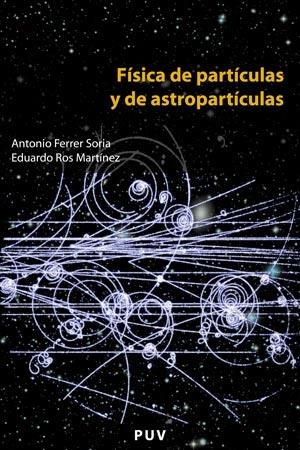 Física de partículas y de astropartículas

Antonio Ferrer Soria
Eduardo Ros Martínez

PUV